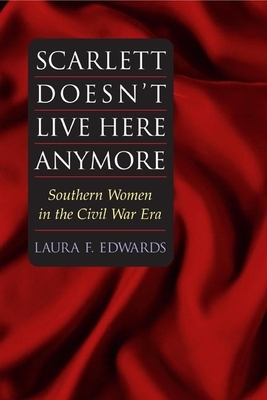 SCARLETT
DOESN'T
LIVE HERE
ANYMORE

Southern Women in the Civil War Era

LAURA F. EDWARDS